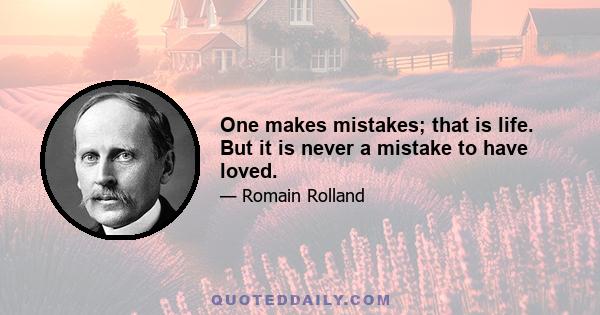 One makes mistakes; that is life. But it is never a mistake to have loved.

— Romain Rolland

QUOTEDDAILY.COM